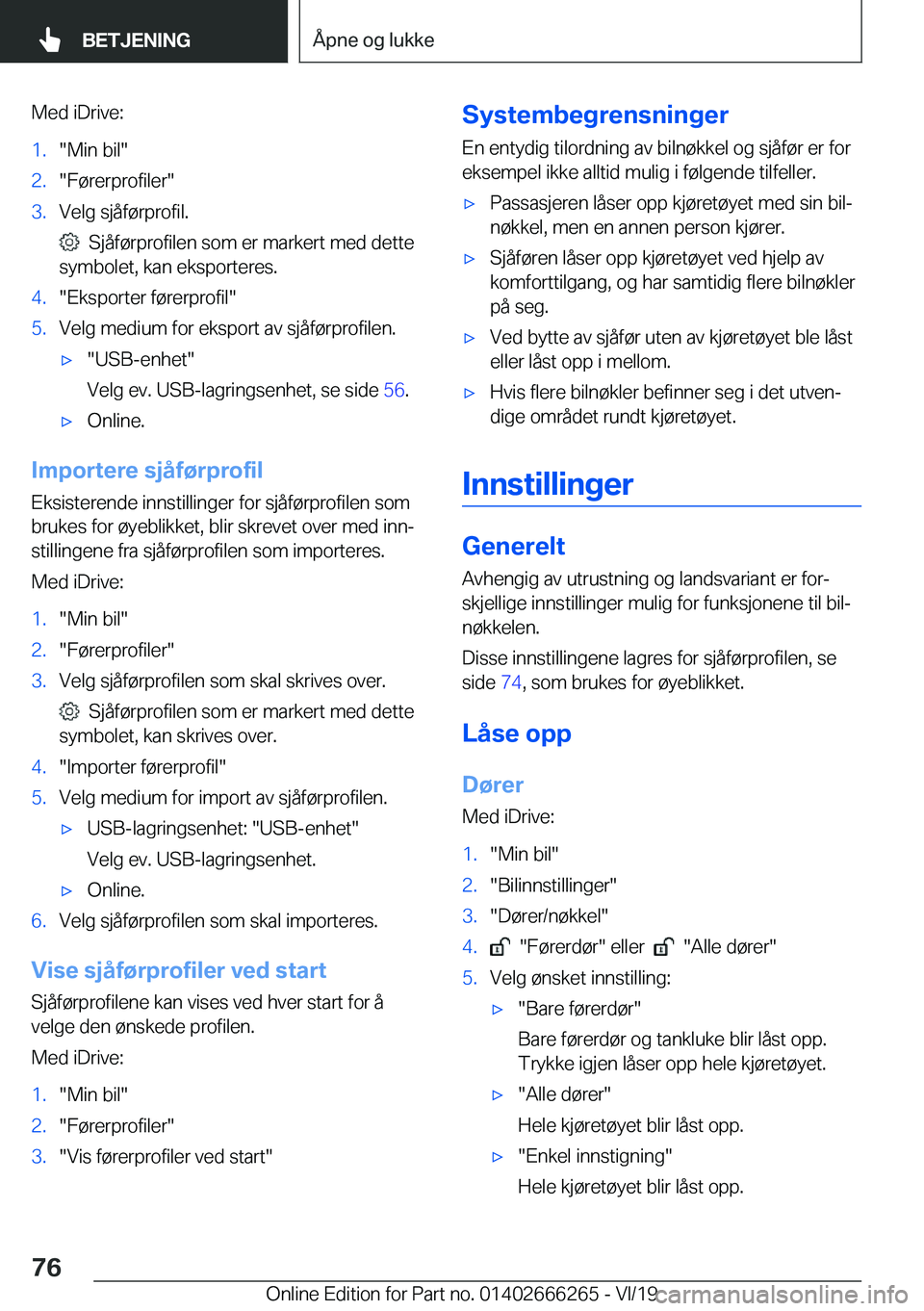 BETJENING

Åpne og lukke

Med iDrive:

1. "Min bil"
2. "Førerprofiler"
3. Velg sjåførprofil.

Sjåførprofilen som er markert med dette symbolet, kan eksporteres.
4. "Eksporter førerprofil"
5. Velg medium for eksport av sjåførprofilen.
▷ "USB-enhet"
Velg ev. USB-lagringsenhet, se side 56.
▷ Online.

Importere sjåførprofil

Eksisterende innstillinger for sjåførprofilen som brukes for øyeblikket, blir skrevet over med innstillingene fra sjåførprofilen som importeres.

Med iDrive:

1. "Min bil"
2. "Førerprofiler"
3. Velg sjåførprofilen som skal skrives over.

Sjåførprofilen som er markert med dette symbolet, kan skrives over.
4. "Importer førerprofil"
5. Velg medium for import av sjåførprofilen.
▷ USB-lagringsenhet: "USB-enhet"
Velg ev. USB-lagringsenhet.
▷ Online.
6. Velg sjåførprofilen som skal importeres.

Vise sjåførprofiler ved start

Sjåførprofilene kan vises ved hver start for å velge den ønskede profilen.

Med iDrive:

1. "Min bil"
2. "Førerprofiler"
3. "Vis førerprofiler ved start"

Systembegrensninger

En entydig tilordning av bilnøkkel og sjåfør er for eksempel ikke alltid mulig i følgende tilfeller.

▷ Passasjeren låser opp kjøretøyet med sin bilnøkkel, men en annen person kjører.
▷ Sjåføren låser opp kjøretøyet ved hjelp av komforttilgang, og har samtidig flere bilnøkler på seg.
▷ Ved bytte av sjåfør uten av kjøretøyet ble låst eller låst opp i mellom.
▷ Hvis flere bilnøkler befinner seg i det utvendige området rundt kjøretøyet.

Innstillinger

Generelt

Avhengig av utrustning og landsvariant er forskjellige innstillinger mulig for funksjonene til bilnøkkelen.

Disse innstillingene lagres for sjåførprofilen, se side 74, som brukes for øyeblikket.

Låse opp

Dører

Med iDrive:

1. "Min bil"
2. "Bilinnstillinger"
3. "Dører/nøkkel"
4. "Førerdør" eller "Alle dører"
5. Velg ønsket innstilling:
▷ "Bare førerdør"
Bare førerdør og tankluke blir låst opp. Trykke igjen låser opp hele kjøretøyet.
▷ "Alle dører"
Hele kjøretøyet blir låst opp.
▷ "Enkel innstigning"
Hele kjøretøyet blir låst opp.

76

Online Edition for Part no. 01402666265 - VI/19 carmanualsonline.info